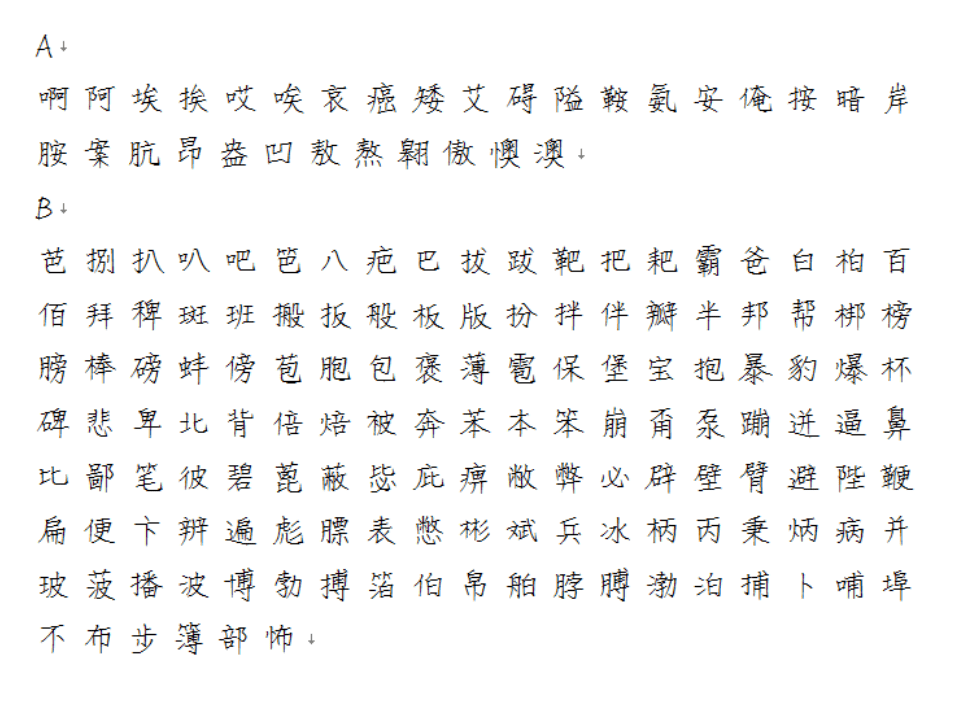 A
啊阿埃挨哎唉哀癌矮艾碍隘鞍氨安俺按暗岸胺案肮昂盎凹敖熬翱傲懊澳
B
芭捌扒叭吧笆八疤巴拔跋靶把耙霸爸白柏百佰拜稗斑班搬扳般板版扮拌伴瓣半邦帮梆榜膀棒磅蚌傍苞胞包褒薄雹保堡宝抱暴豹爆杯碑悲卑北背倍焙被奔苯本笨崩甭泵蹦迸逼鼻比鄙笔彼碧蓖蔽毖庇痹敝弊必辟壁臂避陛鞭扁便卞辨遍彪膘表憋彬斌兵冰柄丙秉炳病并玻菠播波博勃搏箔伯帛舶脖膊渤泊捕卜哺埠不布步簿部怖